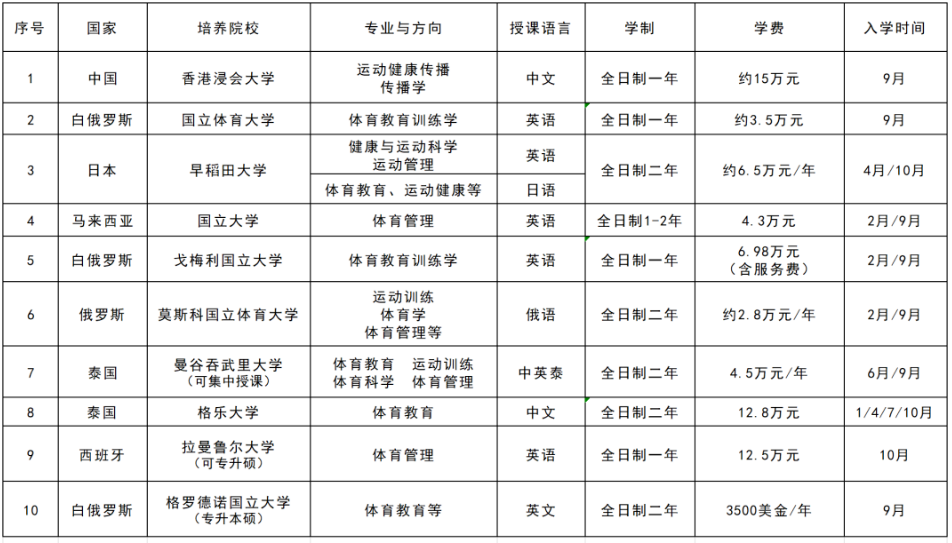 | 序号 | 国家 | 培养院校 | 专业与方向 | 授课语言 | 学制 | 学费 | 入学时间 |
|---|---|---|---|---|---|---|---|
| 1 | 中国 | 香港浸会大学 | 运动健康传播 传播学 | 中文 | 全日制一年 | 约15万元 | 9月 |
| 2 | 白俄罗斯 | 国立体育大学 | 体育教育训练学 | 英语 | 全日制一年 | 约3.5万元 | 9月 |
| 3 | 日本 | 早稻田大学 | 健康与运动科学 运动管理 | 英语 | 全日制二年 | 约6.5万元/年 | 4月/10月 |
| | | | 体育教育、运动健康等 | 日语 | | | |
| 4 | 马来西亚 | 国立大学 | 体育管理 | 英语 | 全日制1-2年 | 4.3万元 | 2月/9月 |
| 5 | 白俄罗斯 | 戈梅利国立大学 | 体育教育训练学 | 英语 | 全日制一年 | 6.98万元（含服务费） | 2月/9月 |
| 6 | 俄罗斯 | 莫斯科国立体育大学 | 运动训练 体育学 体育管理等 | 俄语 | 全日制二年 | 约2.8万元/年 | 2月/9月 |
| 7 | 泰国 | 曼谷吞武里大学（可集中授课） | 体育教育 运动训练 体育科学 体育管理 | 中英泰 | 全日制二年 | 4.5万元/年 | 6月/9月 |
| 8 | 泰国 | 格乐大学 | 体育教育 | 中文 | 全日制二年 | 12.8万元 | 1/4/7/10月 |
| 9 | 西班牙 | 拉曼鲁尔大学（可专升硕） | 体育管理 | 英语 | 全日制一年 | 12.5万元 | 10月 |
| 10 | 白俄罗斯 | 格罗德诺国立大学（专升本硕） | 体育教育等 | 英文 | 全日制二年 | 3500美金/年 | 9月 |